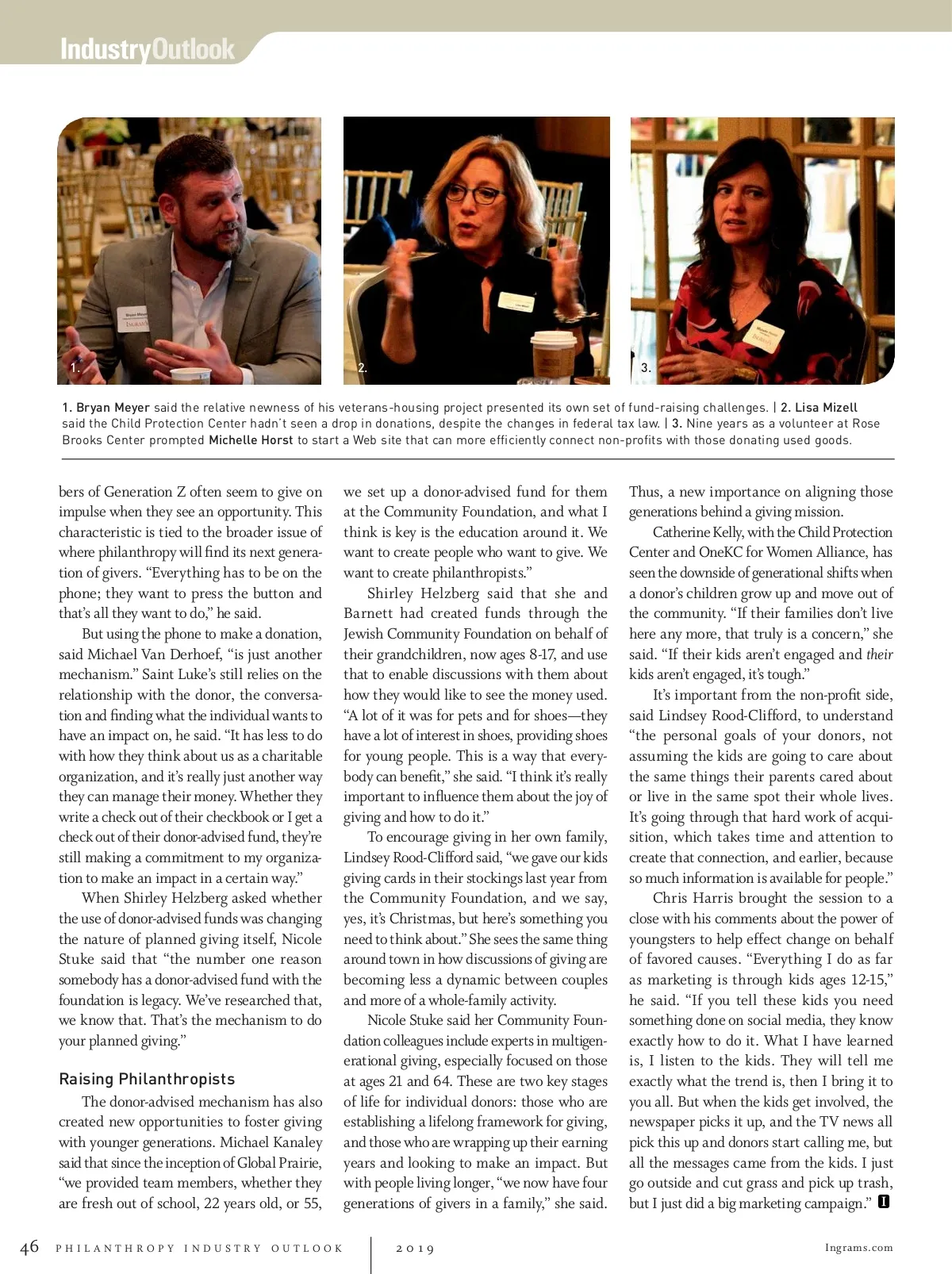 IndustryOutlook

1.

2.

3.

1. Bryan Meyer said the relative newness of his veterans-housing project presented its own set of fund-raising challenges. | 2. Lisa Mizell said the Child Protection Center hadn't seen a drop in donations, despite the changes in federal tax law. | 3. Nine years as a volunteer at Rose Brooks Center prompted Michelle Horst to start a Web site that can more efficiently connect non-profits with those donating used goods.

bers of Generation Z often seem to give on impulse when they see an opportunity. This characteristic is tied to the broader issue of where philanthropy will find its next generation of givers. "Everything has to be on the phone; they want to press the button and that's all they want to do," he said.

But using the phone to make a donation, said Michael Van Derhoef, "is just another mechanism." Saint Luke's still relies on the relationship with the donor, the conversation and finding what the individual wants to have an impact on, he said. "It has less to do with how they think about us as a charitable organization, and it's really just another way they can manage their money. Whether they write a check out of their checkbook or I get a check out of their donor-advised fund, they're still making a commitment to my organization to make an impact in a certain way."

When Shirley Helzberg asked whether the use of donor-advised funds was changing the nature of planned giving itself, Nicole Stuke said that "the number one reason somebody has a donor-advised fund with the foundation is legacy. We've researched that, we know that. That's the mechanism to do your planned giving."

Raising Philanthropists

The donor-advised mechanism has also created new opportunities to foster giving with younger generations. Michael Kanaley said that since the inception of Global Prairie, "we provided team members, whether they are fresh out of school, 22 years old, or 55, we set up a donor-advised fund for them at the Community Foundation, and what I think is key is the education around it. We want to create people who want to give. We want to create philanthropists."

Shirley Helzberg said that she and Barnett had created funds through the Jewish Community Foundation on behalf of their grandchildren, now ages 8-17, and use that to enable discussions with them about how they would like to see the money used. "A lot of it was for pets and for shoes—they have a lot of interest in shoes, providing shoes for young people. This is a way that everybody can benefit," she said. "I think it's really important to influence them about the joy of giving and how to do it."

To encourage giving in her own family, Lindsey Rood-Clifford said, "we gave our kids giving cards in their stockings last year from the Community Foundation, and we say, yes, it's Christmas, but here's something you need to think about." She sees the same thing around town in how discussions of giving are becoming less a dynamic between couples and more of a whole-family activity.

Nicole Stuke said her Community Foundation colleagues include experts in multigenerational giving, especially focused on those at ages 21 and 64. These are two key stages of life for individual donors: those who are establishing a lifelong framework for giving, and those who are wrapping up their earning years and looking to make an impact. But with people living longer, "we now have four generations of givers in a family," she said. Thus, a new importance on aligning those generations behind a giving mission.

Catherine Kelly, with the Child Protection Center and OneKC for Women Alliance, has seen the downside of generational shifts when a donor's children grow up and move out of the community. "If their families don't live here any more, that truly is a concern," she said. "If their kids aren't engaged and their kids aren't engaged, it's tough."

It's important from the non-profit side, said Lindsey Rood-Clifford, to understand "the personal goals of your donors, not assuming the kids are going to care about the same things their parents cared about or live in the same spot their whole lives. It's going through that hard work of acquisition, which takes time and attention to create that connection, and earlier, because so much information is available for people."

Chris Harris brought the session to a close with his comments about the power of youngsters to help effect change on behalf of favored causes. "Everything I do as far as marketing is through kids ages 12-15," he said. "If you tell these kids you need something done on social media, they know exactly how to do it. What I have learned is, I listen to the kids. They will tell me exactly what the trend is, then I bring it to you all. But when the kids get involved, the newspaper picks it up, and the TV news all pick this up and donors start calling me, but all the messages came from the kids. I just go outside and cut grass and pick up trash, but I just did a big marketing campaign." I

46 PHILANTHROPY INDUSTRY OUTLOOK | 2019 Ingrams.com